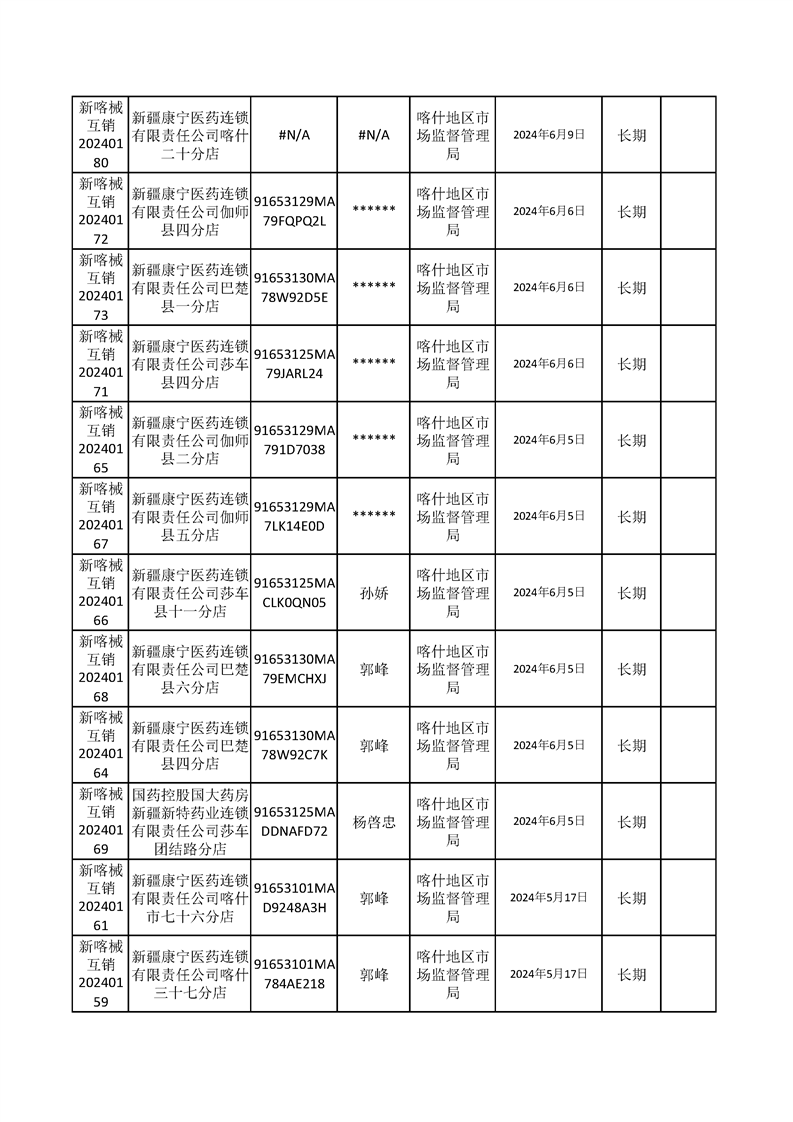 |  |  |  |  |  |  |  |  |
|---|---|---|---|---|---|---|---|
| 新喀械互销20240180 | 新疆康宁医药连锁有限责任公司喀什二十分店 | #N/A | #N/A | 喀什地区市场监督管理局 | 2024年6月9日 | 长期 |  |
| 新喀械互销20240172 | 新疆康宁医药连锁有限责任公司伽师县四分店 | 91653129MA79FQPQ2L | ****** | 喀什地区市场监督管理局 | 2024年6月6日 | 长期 |  |
| 新喀械互销20240173 | 新疆康宁医药连锁有限责任公司巴楚县一分店 | 91653130MA78W92D5E | ****** | 喀什地区市场监督管理局 | 2024年6月6日 | 长期 |  |
| 新喀械互销20240171 | 新疆康宁医药连锁有限责任公司莎车县四分店 | 91653125MA79JARL24 | ****** | 喀什地区市场监督管理局 | 2024年6月6日 | 长期 |  |
| 新喀械互销20240165 | 新疆康宁医药连锁有限责任公司伽师县二分店 | 91653129MA791D7038 | ****** | 喀什地区市场监督管理局 | 2024年6月5日 | 长期 |  |
| 新喀械互销20240167 | 新疆康宁医药连锁有限责任公司伽师县五分店 | 91653129MA7LK14E0D | ****** | 喀什地区市场监督管理局 | 2024年6月5日 | 长期 |  |
| 新喀械互销20240166 | 新疆康宁医药连锁有限责任公司莎车县十一分店 | 91653125MACLK0QN05 | 孙娇 | 喀什地区市场监督管理局 | 2024年6月5日 | 长期 |  |
| 新喀械互销20240168 | 新疆康宁医药连锁有限责任公司巴楚县六分店 | 91653130MA79EMCHXJ | 郭峰 | 喀什地区市场监督管理局 | 2024年6月5日 | 长期 |  |
| 新喀械互销20240164 | 新疆康宁医药连锁有限责任公司巴楚县四分店 | 91653130MA78W92C7K | 郭峰 | 喀什地区市场监督管理局 | 2024年6月5日 | 长期 |  |
| 新喀械互销20240169 | 国药控股国大药房新疆新特药业连锁有限责任公司莎车团结路分店 | 91653125MADDNAFD72 | 杨啓忠 | 喀什地区市场监督管理局 | 2024年6月5日 | 长期 |  |
| 新喀械互销20240161 | 新疆康宁医药连锁有限责任公司喀什市七十六分店 | 91653101MAD9248A3H | 郭峰 | 喀什地区市场监督管理局 | 2024年5月17日 | 长期 |  |
| 新喀械互销20240159 | 新疆康宁医药连锁有限责任公司喀什三十七分店 | 91653101MA784AE218 | 郭峰 | 喀什地区市场监督管理局 | 2024年5月17日 | 长期 |  |